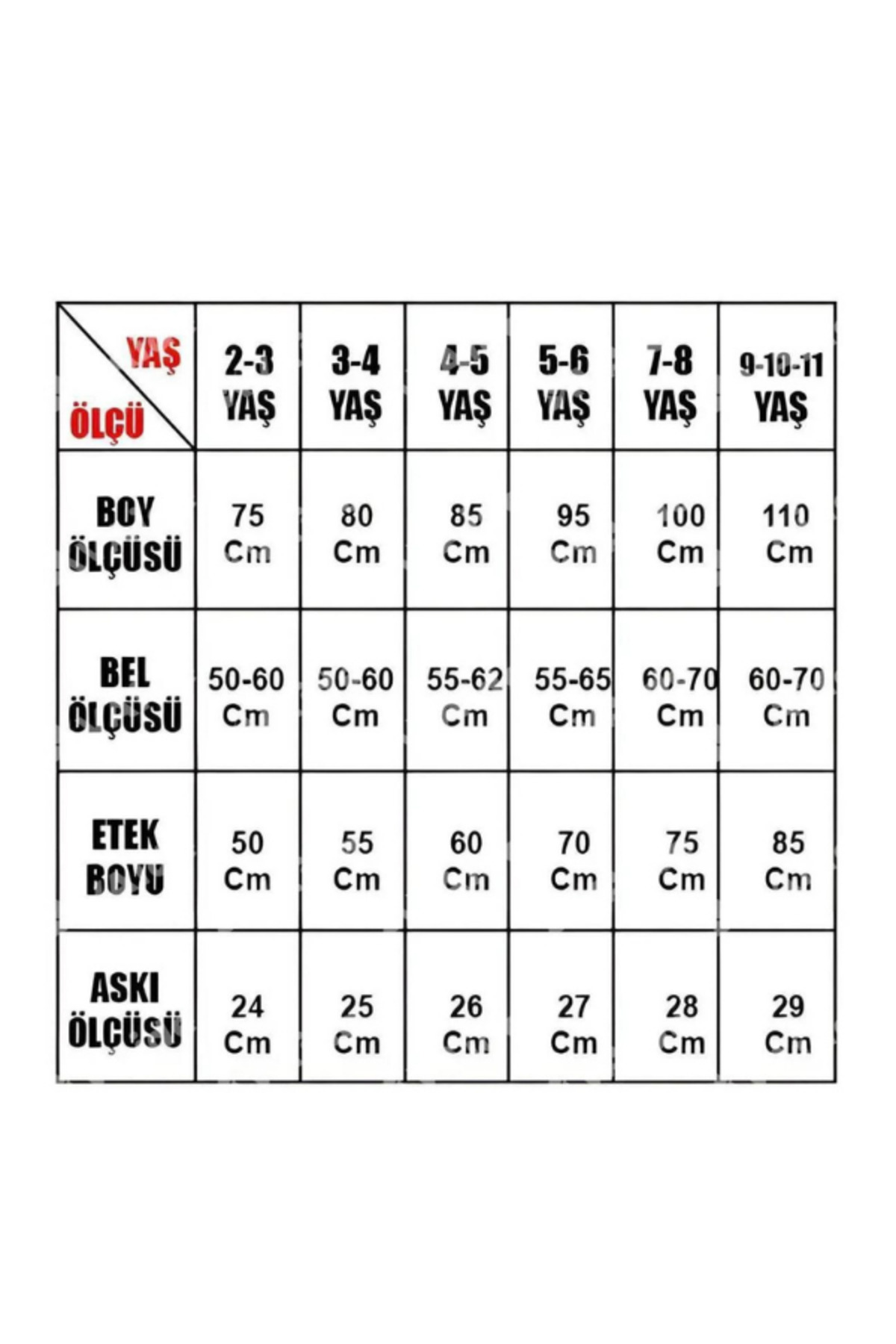 | YAŞ ÖLÇÜ | 2-3 YAŞ | 3-4 YAŞ | 4-5 YAŞ | 5-6 YAŞ | 7-8 YAŞ | 9-10-11 YAŞ |
|---|---|---|---|---|---|---|
| BOY ÖLÇÜSÜ | 75 Cm | 80 Cm | 85 Cm | 95 Cm | 100 Cm | 110 Cm |
| BEL ÖLÇÜSÜ | 50-60 Cm | 50-60 Cm | 55-62 Cm | 55-65 Cm | 60-70 Cm | 60-70 Cm |
| ETEK BOYU | 50 Cm | 55 Cm | 60 Cm | 70 Cm | 75 Cm | 85 Cm |
| ASKI ÖLÇÜSÜ | 24 Cm | 25 Cm | 26 Cm | 27 Cm | 28 Cm | 29 Cm |